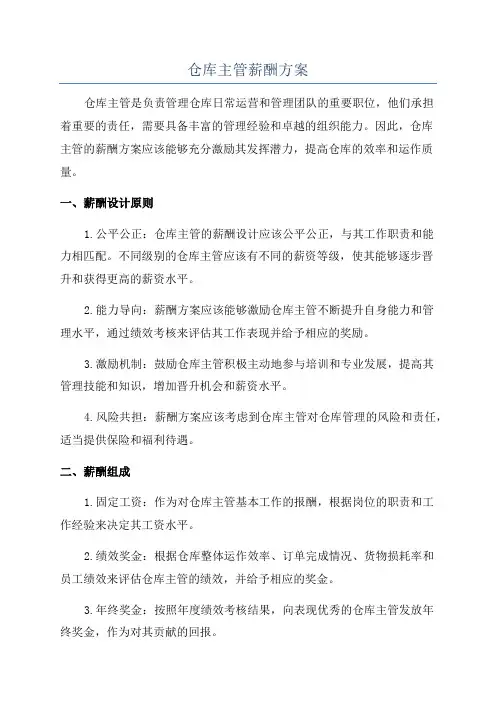 仓库主管薪酬方案

仓库主管是负责管理仓库日常运营和管理团队的重要职位，他们承担着重要的责任，需要具备丰富的管理经验和卓越的组织能力。因此，仓库主管的薪酬方案应该能够充分激励其发挥潜力，提高仓库的效率和运作质量。

一、薪酬设计原则

1. 公平公正：仓库主管的薪酬设计应该公平公正，与其工作职责和能力相匹配。不同级别的仓库主管应该有不同的薪资等级，使其能够逐步晋升和获得更高的薪资水平。

2. 能力导向：薪酬方案应该能够激励仓库主管不断提升自身能力和管理水平，通过绩效考核来评估其工作表现并给予相应的奖励。

3. 激励机制：鼓励仓库主管积极主动地参与培训和专业发展，提高其管理技能和知识，增加晋升机会和薪资水平。

4. 风险共担：薪酬方案应该考虑到仓库主管对仓库管理的风险和责任，适当提供保险和福利待遇。

二、薪酬组成

1. 固定工资：作为对仓库主管基本工作的报酬，根据岗位的职责和工作经验来决定其工资水平。

2. 绩效奖金：根据仓库整体运作效率、订单完成情况、货物损耗率和员工绩效来评估仓库主管的绩效，并给予相应的奖金。

3. 年终奖金：按照年度绩效考核结果，向表现优秀的仓库主管发放年终奖金，作为对其贡献的回报。